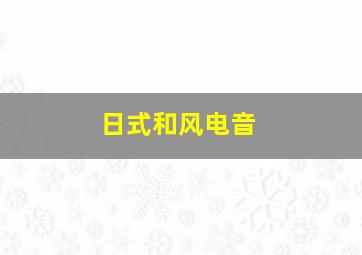 日式和风电音